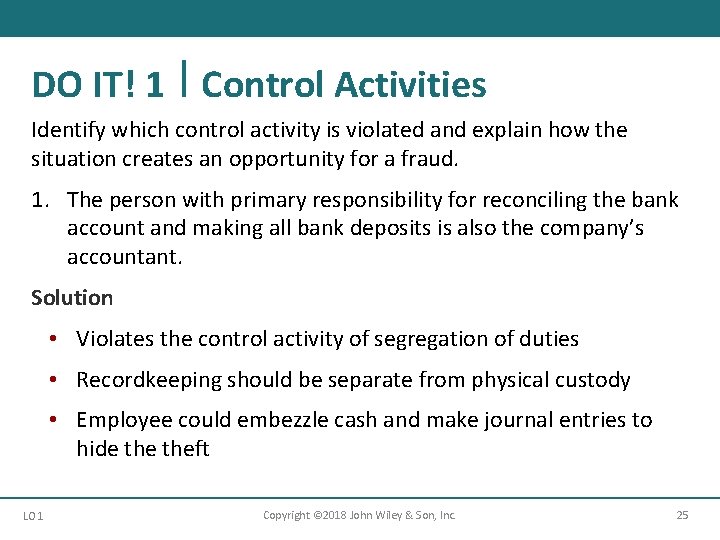 DO IT! 1 | Control Activities

Identify which control activity is violated and explain how the situation creates an opportunity for a fraud.

1. The person with primary responsibility for reconciling the bank account and making all bank deposits is also the company's accountant.

Solution

• Violates the control activity of segregation of duties

• Recordkeeping should be separate from physical custody

• Employee could embezzle cash and make journal entries to hide the theft

LO 1

Copyright ©2018 John Wiley & Son, Inc.

25